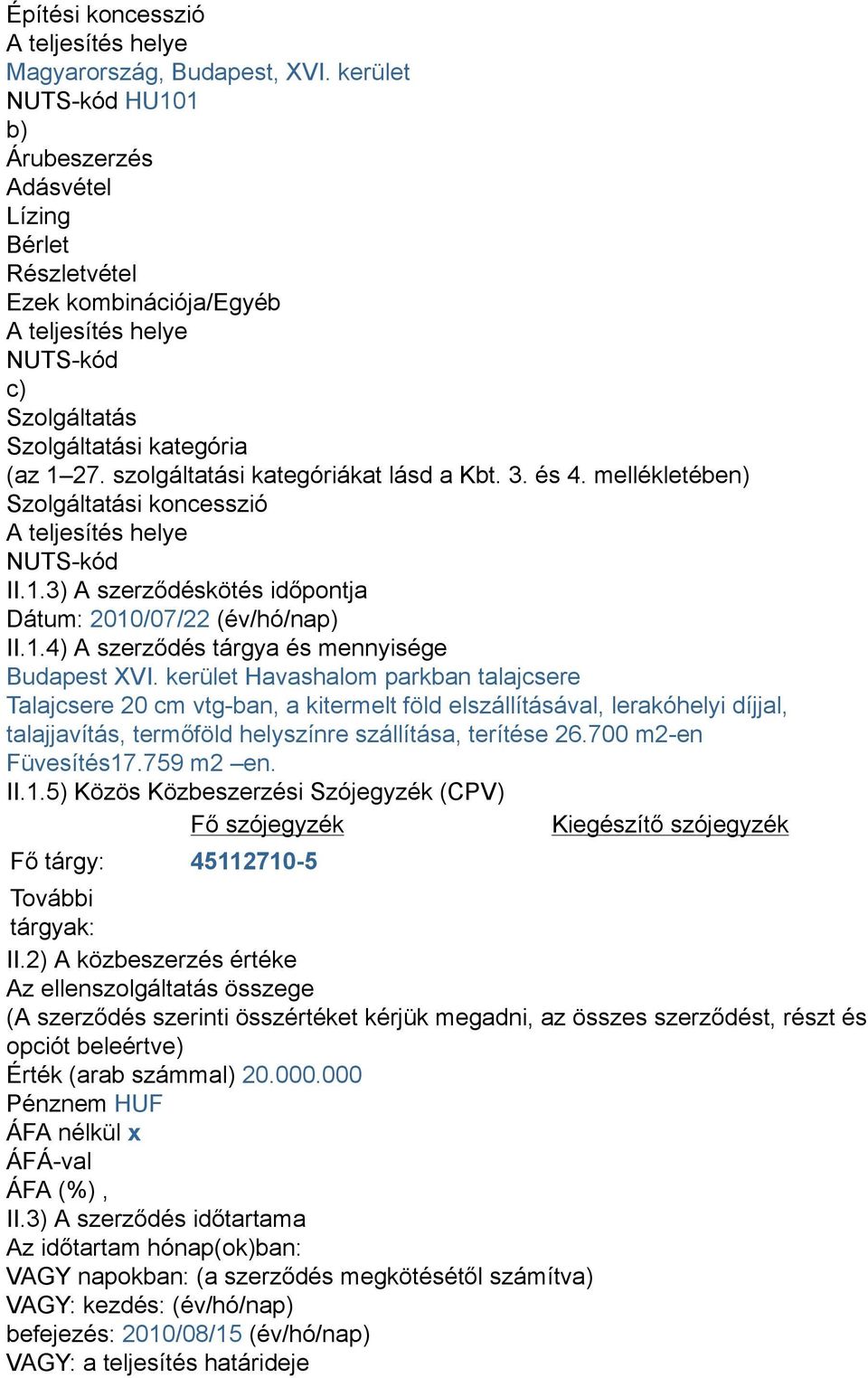 Építési koncesszió
A teljesítés helye
Magyarország, Budapest, XVI. kerület
NUTS-kód HU101
b)
Árubeszerzés
Adásvétel
Lízing
Bérlet
Részletvétel
Ezek kombinációja/Egyéb
A teljesítés helye
NUTS-kód
c)
Szolgáltatás
Szolgáltatási kategória
(az 1–27. szolgáltatási kategóriákat lásd a Kbt. 3. és 4. mellékletében)
Szolgáltatási koncesszió
A teljesítés helye
NUTS-kód
II.1.3) A szerződéskötés időpontja
Dátum: 2010/07/22 (év/hó/nap)
II.1.4) A szerződés tárgya és mennyisége
Budapest XVI. kerület Havashalom parkban talajcsere
Talajcsere 20 cm vtg-ban, a kitermelt föld elszállításával, lerakóhelyi díjjal, talajjavítás, termőföld helyszínre szállítása, terítése 26.700 m2-en
Füvesítés17.759 m2 –en.
II.1.5) Közös Közbeszerzési Szójegyzék (CPV)

| | Fő szójegyzék | Kiegészítő szójegyzék |
|---|---|---|
| Fő tárgy: | 45112710-5 | |
| További tárgyak: | | |

II.2) A közbeszerzés értéke
Az ellenszolgáltatás összege
(A szerződés szerinti összértéket kérjük megadni, az összes szerződést, részt és opciót beleértve)
Érték (arab számmal) 20.000.000
Pénznem HUF
ÁFA nélkül x
ÁFÁ-val
ÁFA (%) ,
II.3) A szerződés időtartama
Az időtartam hónap(ok)ban:
VAGY napokban: (a szerződés megkötésétől számítva)
VAGY: kezdés: (év/hó/nap)
befejezés: 2010/08/15 (év/hó/nap)
VAGY: a teljesítés határideje